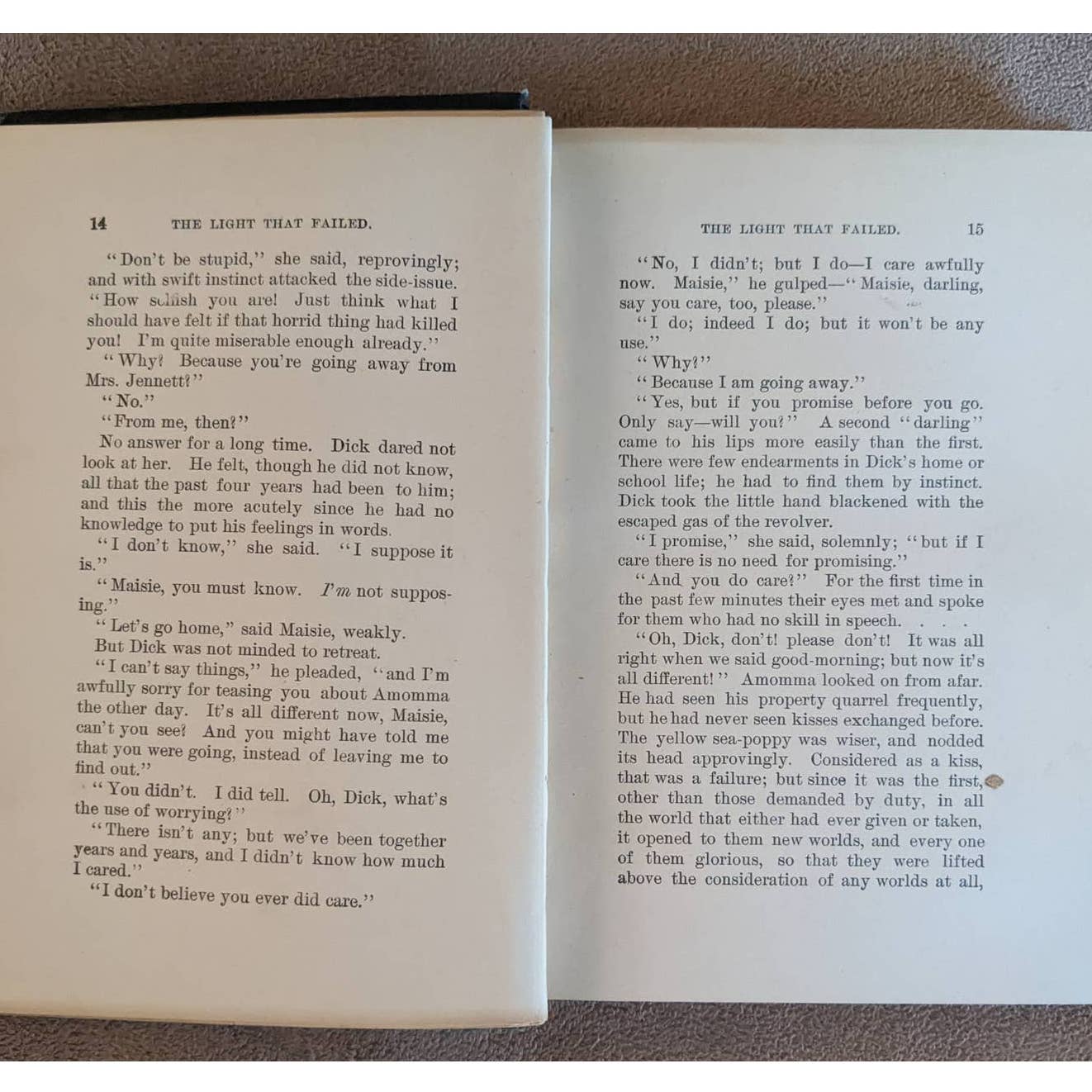 14 THE LIGHT THAT FAILED.

"Don't be stupid," she said, reprovingly; and with swift instinct attacked the side-issue. "How selfish you are! Just think what I should have felt if that horrid thing had killed you! I'm quite miserable enough already."

"Why? Because you're going away from Mrs. Jennett?"

"No."

"From me, then?"

No answer for a long time. Dick dared not look at her. He felt, though he did not know, all that the past four years had been to him; and this the more acutely since he had no knowledge to put his feelings in words.

"I don't know," she said. "I suppose it is."

"Maisie, you must know. I'm not supposing."

"Let's go home," said Maisie, weakly.

But Dick was not minded to retreat.

"I can't say things," he pleaded, "and I'm awfully sorry for teasing you about Amomma the other day. It's all different now, Maisie, can't you see? And you might have told me that you were going, instead of leaving me to find out."

"You didn't. I did tell. Oh, Dick, what's the use of worrying?"

"There isn't any; but we've been together years and years, and I didn't know how much I cared."

"I don't believe you ever did care."

THE LIGHT THAT FAILED. 15

"No, I didn't; but I do—I care awfully now. Maisie," he gulped—"Maisie, darling, say you care, too, please."

"I do; indeed I do; but it won't be any use."

"Why?"

"Because I am going away."

"Yes, but if you promise before you go. Only say—will you?" A second "darling" came to his lips more easily than the first. There were few endearments in Dick's home or school life; he had to find them by instinct. Dick took the little hand blackened with the escaped gas of the revolver.

"I promise," she said, solemnly; "but if I care there is no need for promising."

"And you do care?" For the first time in the past few minutes their eyes met and spoke for them who had no skill in speech. . . .

"Oh, Dick, don't! please don't! It was all right when we said good-morning; but now it's all different!" Amomma looked on from afar. He had seen his property quarrel frequently, but he had never seen kisses exchanged before. The yellow sea-poppy was wiser, and nodded its head approvingly. Considered as a kiss, that was a failure; but since it was the first, other than those demanded by duty, in all the world that either had ever given or taken, it opened to them new worlds, and every one of them glorious, so that they were lifted above the consideration of any worlds at all,